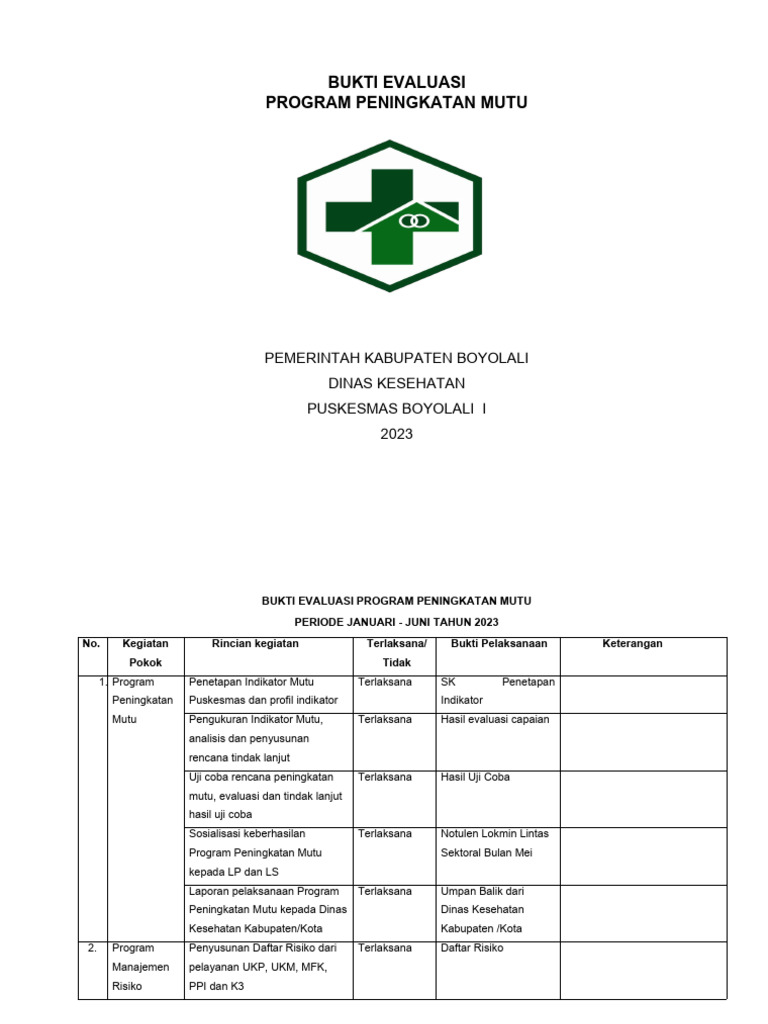 BUKTI EVALUASI
PROGRAM PENINGKATAN MUTU

PEMERINTAH KABUPATEN BOYOLALI
DINAS KESEHATAN
PUSKESMAS BOYOLALI I
2023

BUKTI EVALUASI PROGRAM PENINGKATAN MUTU
PERIODE JANUARI - JUNI TAHUN 2023

| No. | Kegiatan Pokok | Rincian kegiatan | Terlaksana/ Tidak | Bukti Pelaksanaan | Keterangan |
|---|---|---|---|---|---|
| 1. | Program Peningkatan Mutu | Penetapan Indikator Mutu Puskesmas dan profil indikator | Terlaksana | SK Penetapan Indikator | |
| | | Pengukuran Indikator Mutu, analisis dan penyusunan rencana tindak lanjut | Terlaksana | Hasil evaluasi capaian | |
| | | Uji coba rencana peningkatan mutu, evaluasi dan tindak lanjut hasil uji coba | Terlaksana | Hasil Uji Coba | |
| | | Sosialisasi keberhasilan Program Peningkatan Mutu kepada LP dan LS | Terlaksana | Notulen Lokmin Lintas Sektoral Bulan Mei | |
| | | Laporan pelaksanaan Program Peningkatan Mutu kepada Dinas Kesehatan Kabupaten/Kota | Terlaksana | Umpan Balik dari Dinas Kesehatan Kabupaten /Kota | |
| 2. | Program Manajemen Risiko | Penyusunan Daftar Risiko dari pelayanan UKP, UKM, MFK, PPI dan K3 | Terlaksana | Daftar Risiko | |